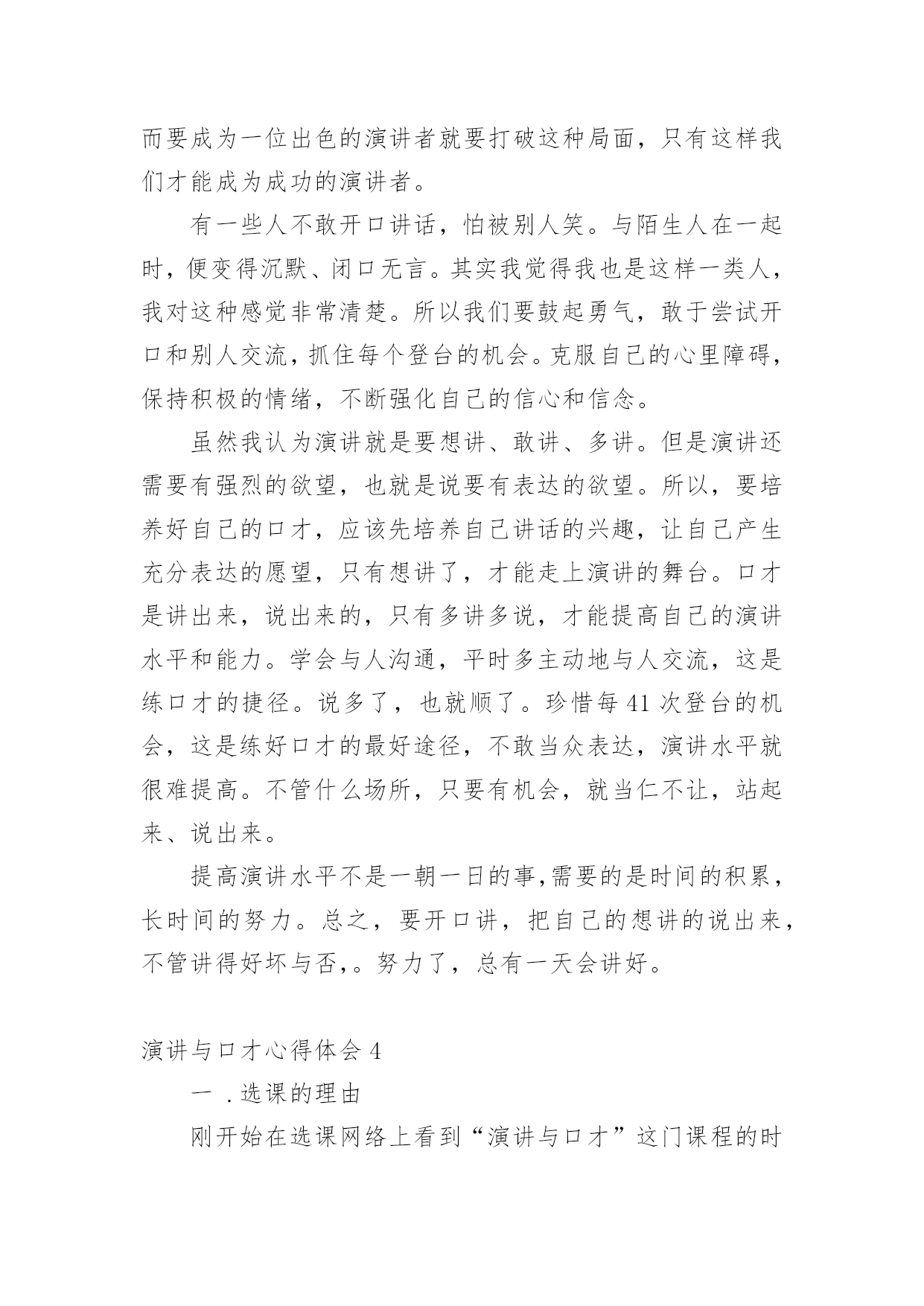 而要成为一位出色的演讲者就要打破这种局面，只有这样我们才能成为成功的演讲者。

有一些人不敢开口讲话，怕被别人笑。与陌生人在一起时，便变得沉默、闭口无言。其实我觉得我也是这样一类人，我对这种感觉非常清楚。所以我们要鼓起勇气，敢于尝试开口和别人交流，抓住每个登台的机会。克服自己的心里障碍，保持积极的情绪，不断强化自己的信心和信念。

虽然我认为演讲就是要想讲、敢讲、多讲。但是演讲还需要有强烈的欲望，也就是说要有表达的欲望。所以，要培养好自己的口才，应该先培养自己讲话的兴趣，让自己产生充分表达的愿望，只有想讲了，才能走上演讲的舞台。口才是讲出来，说出来的，只有多讲多说，才能提高自己的演讲水平和能力。学会与人沟通，平时多主动地与人交流，这是练口才的捷径。说多了，也就顺了。珍惜每41次登台的机会，这是练好口才的最好途径，不敢当众表达，演讲水平就很难提高。不管什么场所，只要有机会，就当仁不让，站起来、说出来。

提高演讲水平不是一朝一日的事,需要的是时间的积累，长时间的努力。总之，要开口讲，把自己的想讲的说出来，不管讲得好坏与否,。努力了，总有一天会讲好。

演讲与口才心得体会4

一 .选课的理由

刚开始在选课网络上看到“演讲与口才”这门课程的时